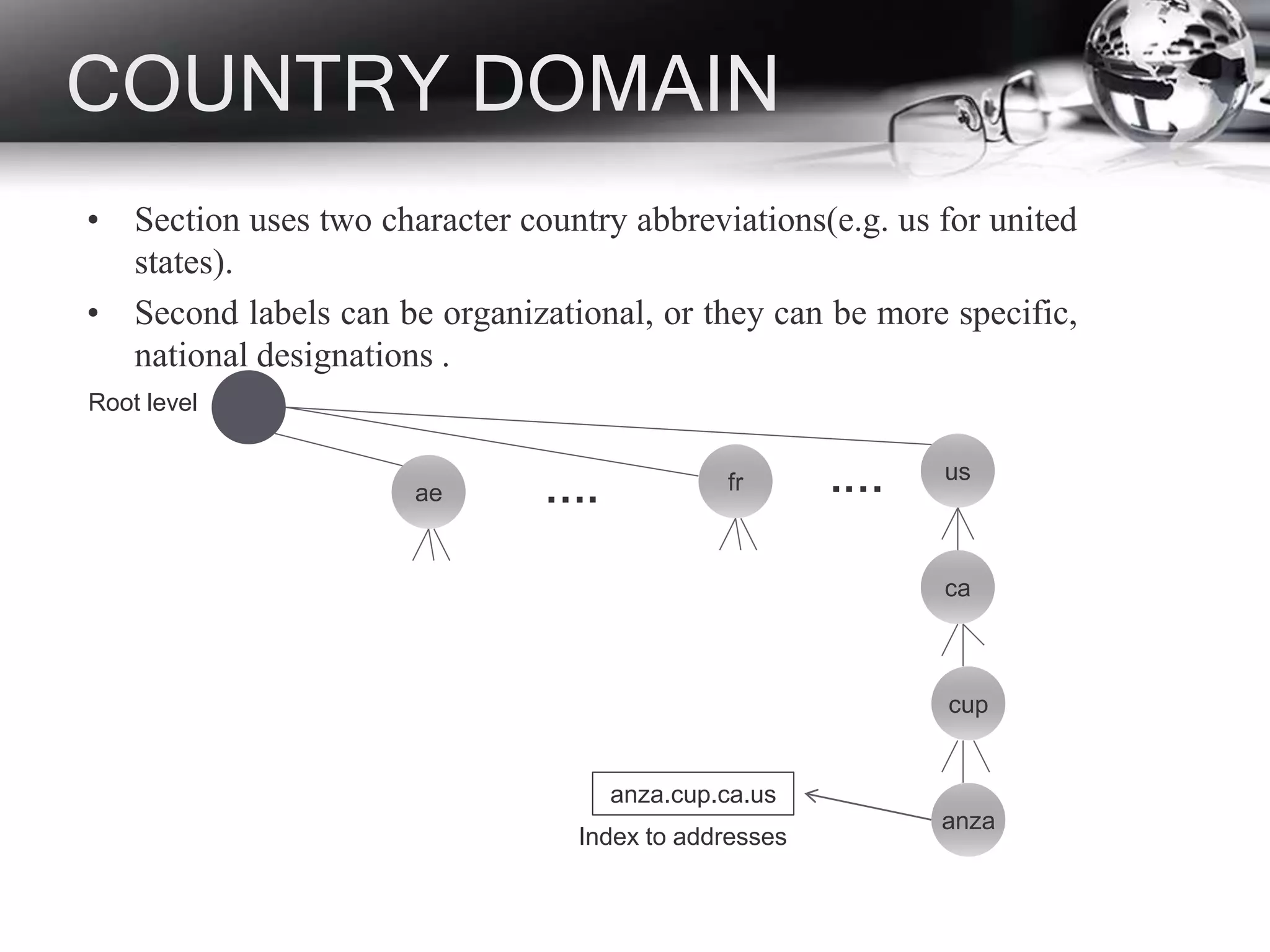 COUNTRY DOMAIN

• Section uses two character country abbreviations(e.g. us for united states).

• Second labels can be organizational, or they can be more specific, national designations .

Root level

ae

....

fr

....

us

ca

cup

anza

anza.cup.ca.us

Index to addresses